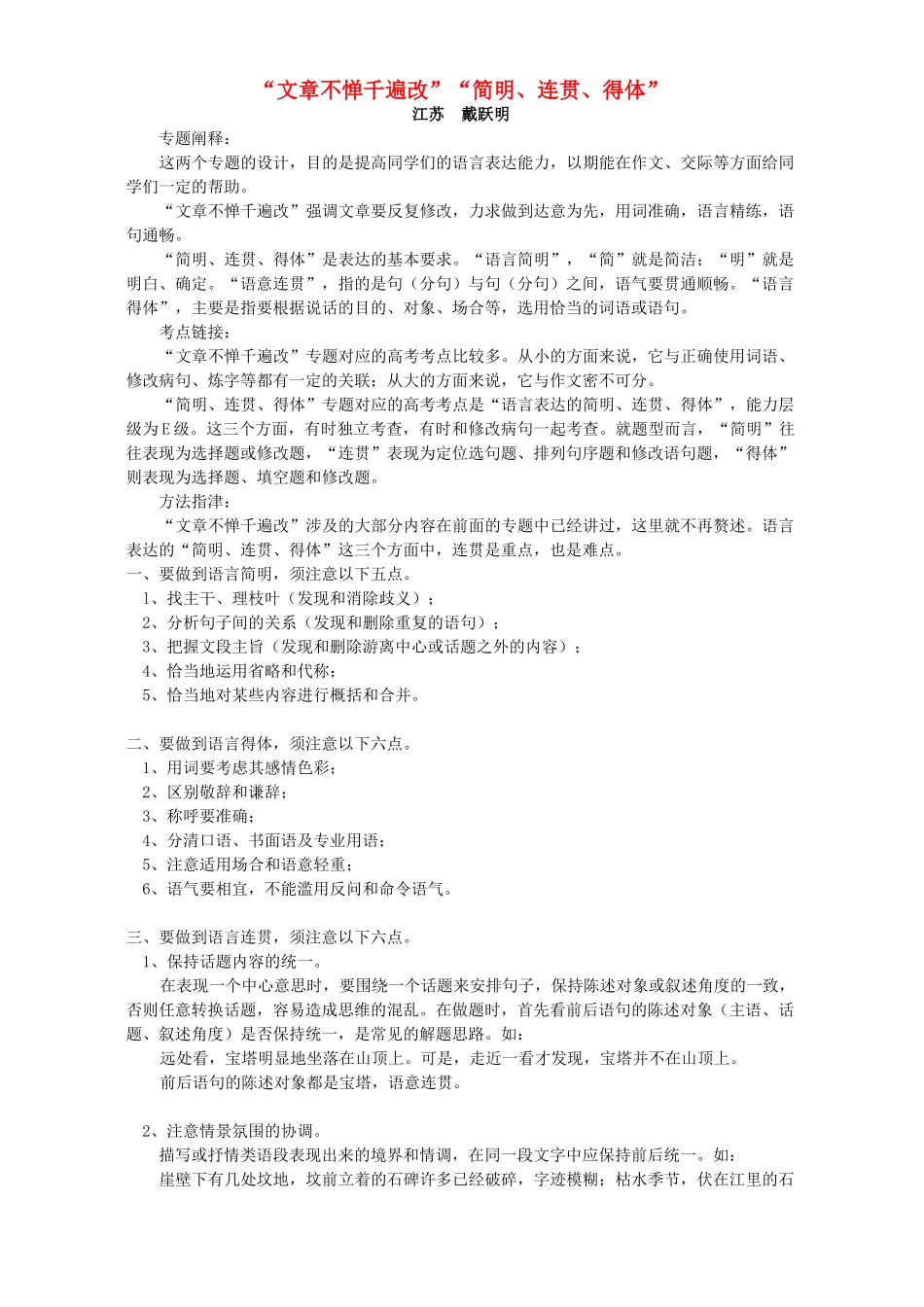 “文章不惮千遍改”“简明、连贯、得体”
江苏　戴跃明

专题阐释：

这两个专题的设计，目的是提高同学们的语言表达能力，以期能在作文、交际等方面给同学们一定的帮助。

“文章不惮千遍改”强调文章要反复修改，力求做到达意为先，用词准确，语言精练，语句通畅。

“简明、连贯、得体”是表达的基本要求。“语言简明”，“简”就是简洁；“明”就是明白、确定。“语意连贯”，指的是句（分句）与句（分句）之间，语气要贯通顺畅。“语言得体”，主要是指要根据说话的目的、对象、场合等，选用恰当的词语或语句。

考点链接：

“文章不惮千遍改”专题对应的高考考点比较多。从小的方面来说，它与正确使用词语、修改病句、炼字等都有一定的关联；从大的方面来说，它与作文密不可分。

“简明、连贯、得体”专题对应的高考考点是“语言表达的简明、连贯、得体”，能力层级为E级。这三个方面，有时独立考查，有时和修改病句一起考查。就题型而言，“简明”往往表现为选择题或修改题，“连贯”表现为定位选句题、排列句序题和修改语句题，“得体”则表现为选择题、填空题和修改题。

方法指津：

“文章不惮千遍改”涉及的大部分内容在前面的专题中已经讲过，这里就不再赘述。语言表达的“简明、连贯、得体”这三个方面中，连贯是重点，也是难点。

一、要做到语言简明，须注意以下五点。
1、找主干、理枝叶（发现和消除歧义）；
2、分析句子间的关系（发现和删除重复的语句）；
3、把握文段主旨（发现和删除游离中心或话题之外的内容）；
4、恰当地运用省略和代称；
5、恰当地对某些内容进行概括和合并。

二、要做到语言得体，须注意以下六点。
1、用词要考虑其感情色彩；
2、区别敬辞和谦辞；
3、称呼要准确；
4、分清口语、书面语及专业用语；
5、注意适用场合和语意轻重；
6、语气要相宜，不能滥用反问和命令语气。

三、要做到语言连贯，须注意以下六点。
1、保持话题内容的统一。

在表现一个中心意思时，要围绕一个话题来安排句子，保持陈述对象或叙述角度的一致，否则任意转换话题，容易造成思维的混乱。在做题时，首先看前后语句的陈述对象（主语、话题、叙述角度）是否保持统一，是常见的解题思路。如：

远处看，宝塔明显地坐落在山顶上。可是，走近一看才发现，宝塔并不在山顶上。

前后语句的陈述对象都是宝塔，语意连贯。

2、注意情景氛围的协调。

描写或抒情类语段表现出来的境界和情调，在同一段文字中应保持前后统一。如：

崖壁下有几处坟地，坟前立着的石碑许多已经破碎，字迹模糊；枯水季节，伏在江里的石